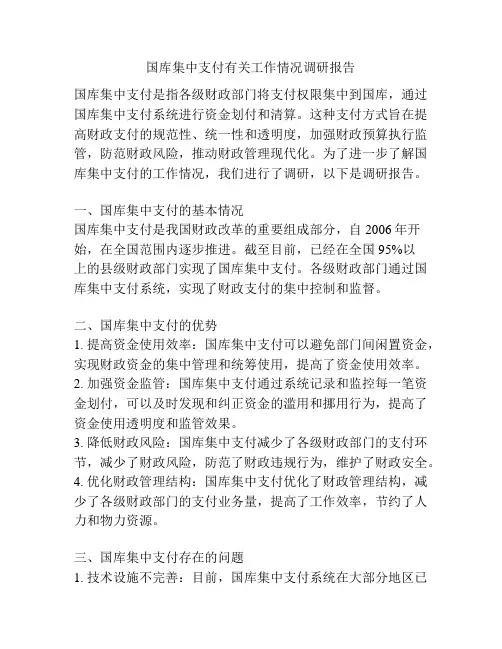 国库集中支付有关工作情况调研报告

国库集中支付是指各级财政部门将支付权限集中到国库，通过国库集中支付系统进行资金划付和清算。这种支付方式旨在提高财政支付的规范性、统一性和透明度，加强财政预算执行监管，防范财政风险，推动财政管理现代化。为了进一步了解国库集中支付的工作情况，我们进行了调研，以下是调研报告。

一、国库集中支付的基本情况
国库集中支付是我国财政改革的重要组成部分，自 2006 年开始，在全国范围内逐步推进。截至目前，已经在全国 95%以上的县级财政部门实现了国库集中支付。各级财政部门通过国库集中支付系统，实现了财政支付的集中控制和监督。

二、国库集中支付的优势
1. 提高资金使用效率：国库集中支付可以避免部门间闲置资金，实现财政资金的集中管理和统筹使用，提高了资金使用效率。
2. 加强资金监管：国库集中支付通过系统记录和监控每一笔资金划付，可以及时发现和纠正资金的滥用和挪用行为，提高了资金使用透明度和监管效果。
3. 降低财政风险：国库集中支付减少了各级财政部门的支付环节，减少了财政风险，防范了财政违规行为，维护了财政安全。
4. 优化财政管理结构：国库集中支付优化了财政管理结构，减少了各级财政部门的支付业务量，提高了工作效率，节约了人力和物力资源。

三、国库集中支付存在的问题
1. 技术设施不完善：目前，国库集中支付系统在大部分地区已